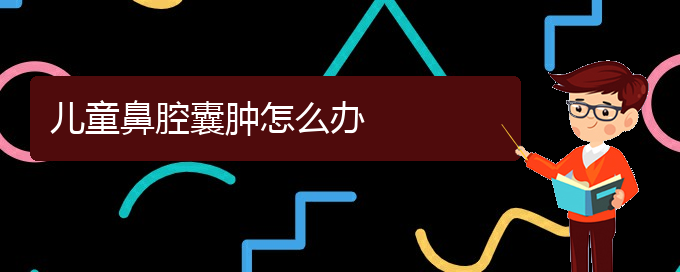 儿童鼻腔囊肿怎么办